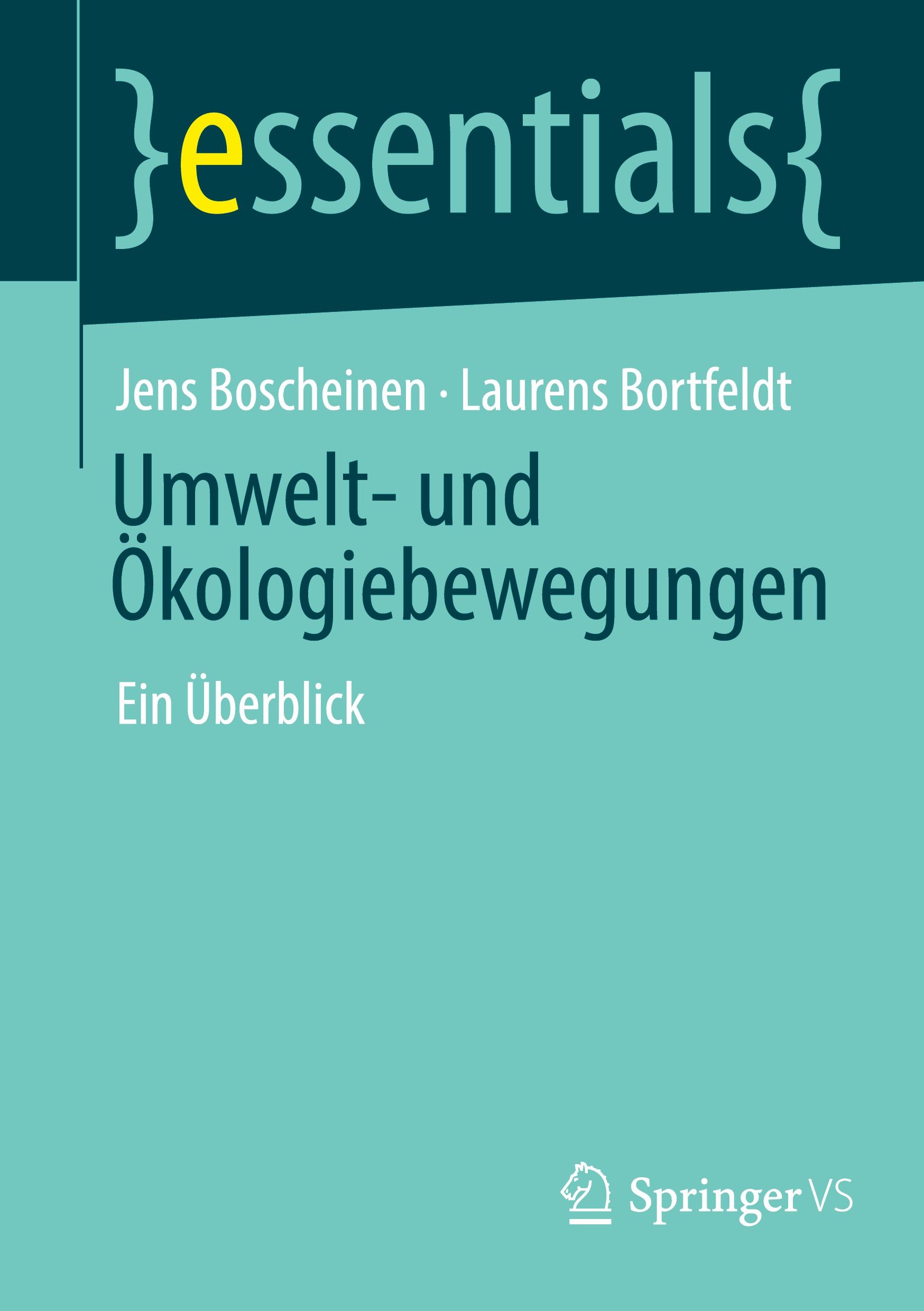 }essentials{

Jens Boscheinen · Laurens Bortfeldt

Umwelt- und Ökologiebewegungen

Ein Überblick

Springer VS